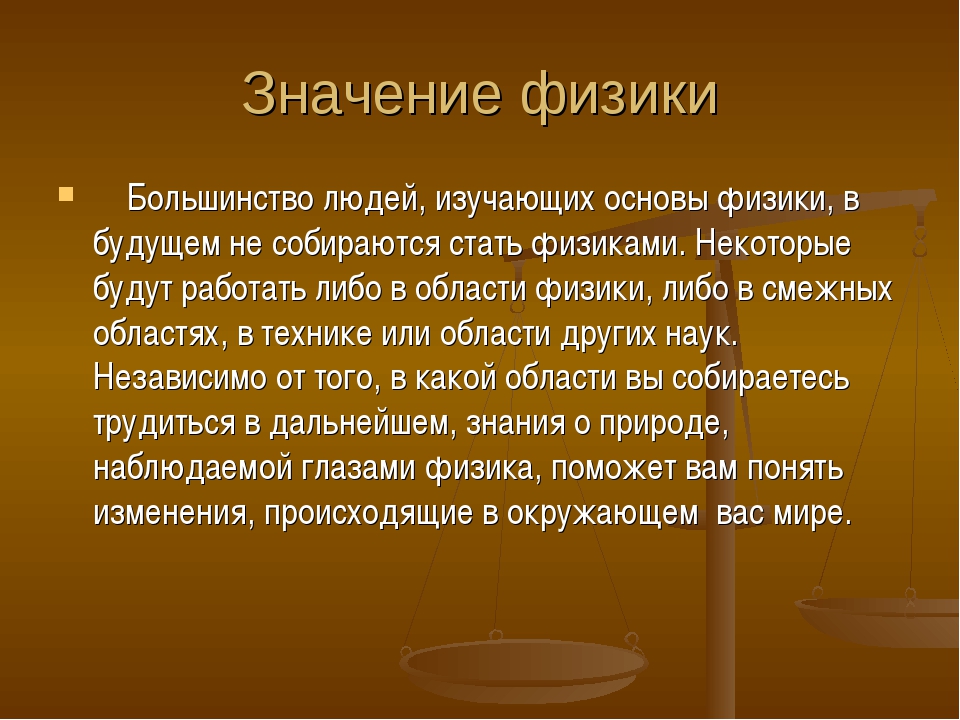 Значение физики

Большинство людей, изучающих основы физики, в будущем не собираются стать физиками. Некоторые будут работать либо в области физики, либо в смежных областях, в технике или области других наук. Независимо от того, в какой области вы собираетесь трудиться в дальнейшем, знания о природе, наблюдаемой глазами физика, поможет вам понять изменения, происходящие в окружающем вас мире.